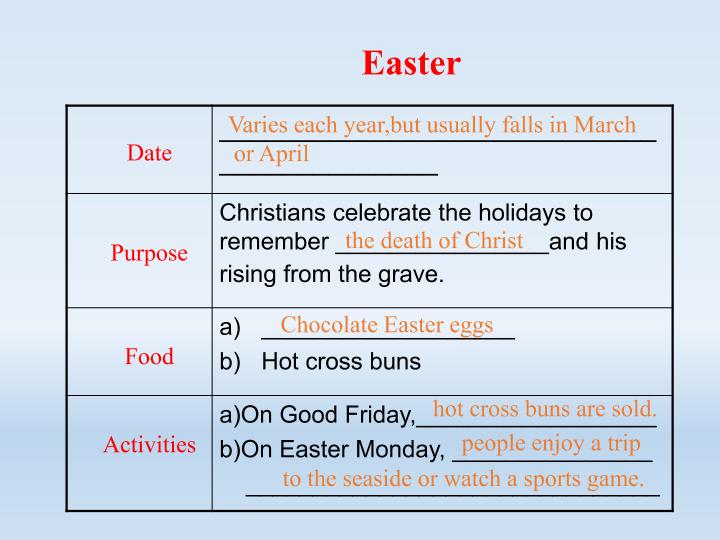 Easter

| Date | Varies each year,but usually falls in March or April |
|---|---|
| Purpose | Christians celebrate the holidays to remember the death of Christ and his rising from the grave. |
| Food | a) Chocolate Easter eggs b) Hot cross buns |
| Activities | a)On Good Friday, hot cross buns are sold. b)On Easter Monday, people enjoy a trip to the seaside or watch a sports game. |